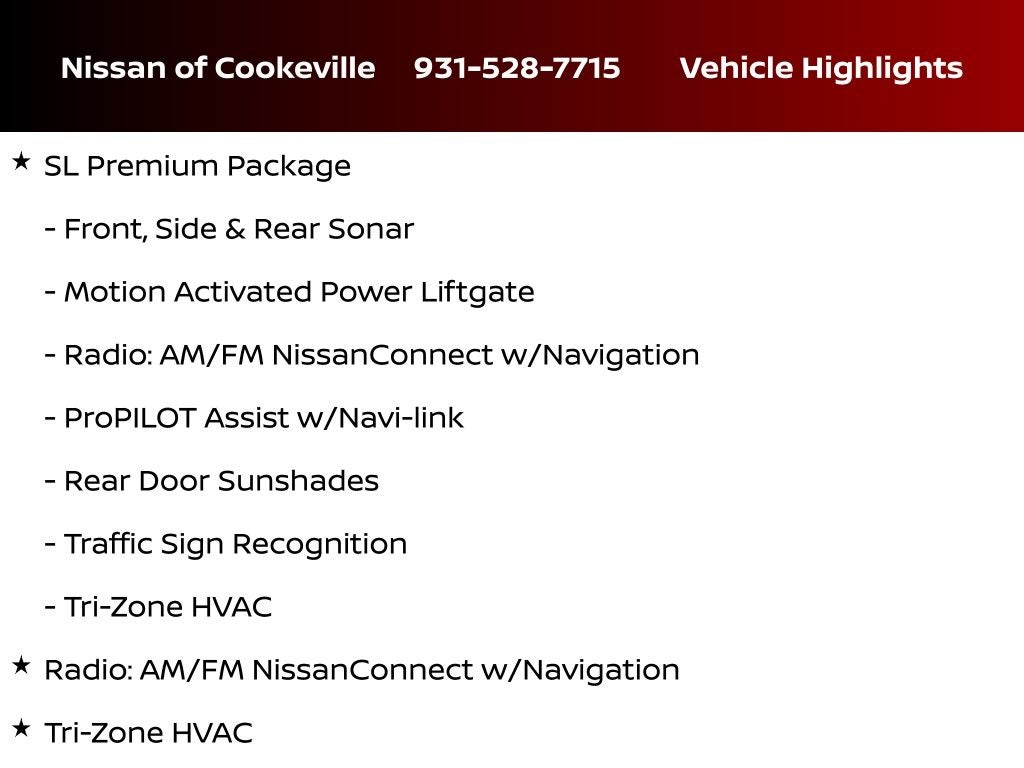 Nissan of Cookeville 931-528-7715 Vehicle Highlights

★ SL Premium Package

- Front, Side & Rear Sonar

- Motion Activated Power Liftgate

- Radio: AM/FM NissanConnect w/Navigation

- ProPILOT Assist w/Navi-link

- Rear Door Sunshades

- Traffic Sign Recognition

- Tri-Zone HVAC

★ Radio: AM/FM NissanConnect w/Navigation

★ Tri-Zone HVAC